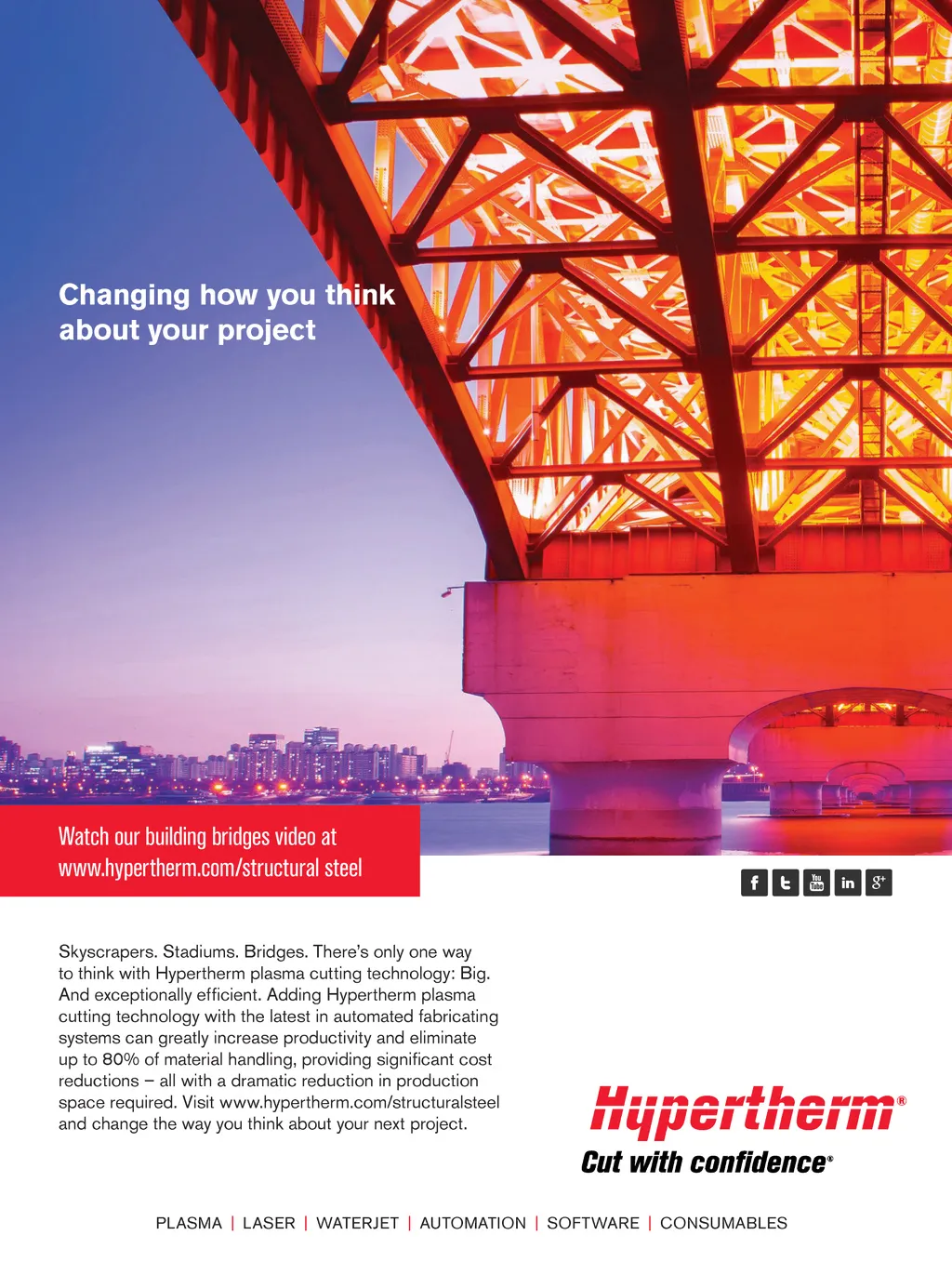 Changing how you think about your project

Watch our building bridges video at www.hypertherm.com/structural steel

f t You Tube in g+

Skyscrapers. Stadiums. Bridges. There's only one way to think with Hypertherm plasma cutting technology: Big. And exceptionally efficient. Adding Hypertherm plasma cutting technology with the latest in automated fabricating systems can greatly increase productivity and eliminate up to 80% of material handling, providing significant cost reductions – all with a dramatic reduction in production space required. Visit www.hypertherm.com/structuralsteel and change the way you think about your next project.

Hypertherm®
Cut with confidence®

PLASMA | LASER | WATERJET | AUTOMATION | SOFTWARE | CONSUMABLES